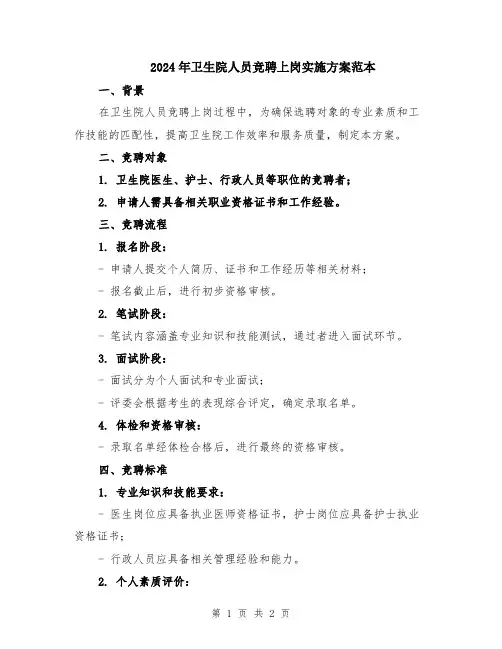 2024年卫生院人员竞聘上岗实施方案范本

一、背景

在卫生院人员竞聘上岗过程中，为确保选聘对象的专业素质和工作技能的匹配性，提高卫生院工作效率和服务质量，制定本方案。

二、竞聘对象

1. 卫生院医生、护士、行政人员等职位的竞聘者；

2. 申请人需具备相关职业资格证书和工作经验。

三、竞聘流程

1. 报名阶段：

- 申请人提交个人简历、证书和工作经历等相关材料；

- 报名截止后，进行初步资格审核。

2. 笔试阶段：

- 笔试内容涵盖专业知识和技能测试，通过者进入面试环节。

3. 面试阶段：

- 面试分为个人面试和专业面试；

- 评委会根据考生的表现综合评定，确定录取名单。

4. 体检和资格审核：

- 录取名单经体检合格后，进行最终的资格审核。

四、竞聘标准

1. 专业知识和技能要求：

- 医生岗位应具备执业医师资格证书，护士岗位应具备护士执业资格证书；

- 行政人员应具备相关管理经验和能力。

2. 个人素质评价：

第 1 页 共 2 页